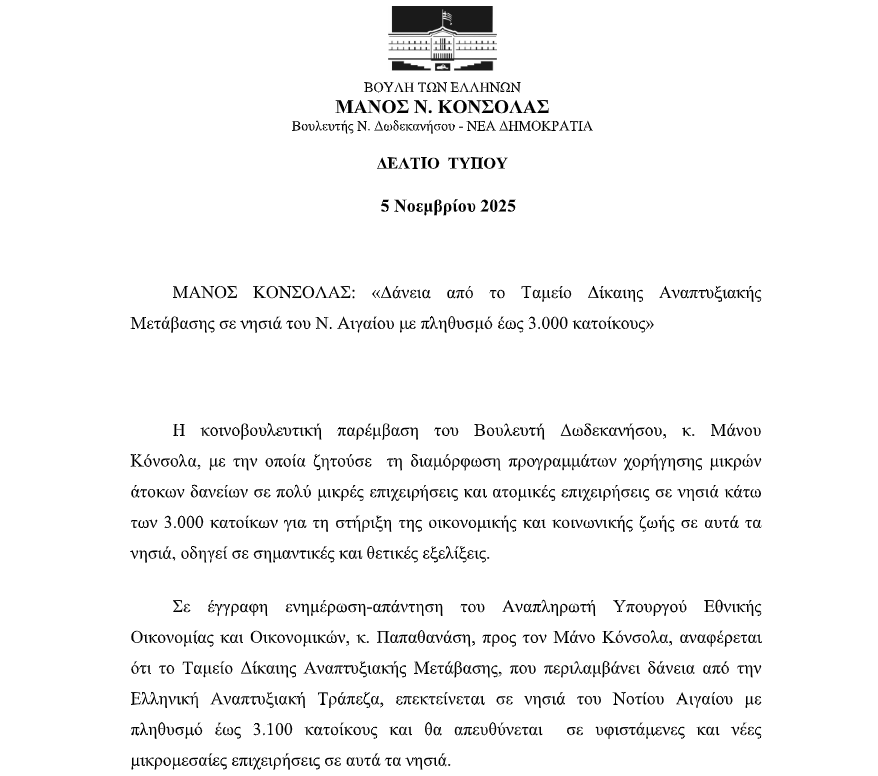 ΒΟΥΛΗ ΤΩΝ ΕΛΛΗΝΩΝ
ΜΑΝΟΣ Ν. ΚΟΝΣΟΛΑΣ
Βουλευτής Ν. Δωδεκανήσου - ΝΕΑ ΔΗΜΟΚΡΑΤΙΑ

ΔΕΛΤΙΟ ΤΥΠΟΥ

5 Νοεμβρίου 2025

ΜΑΝΟΣ ΚΟΝΣΟΛΑΣ: «Δάνεια από το Ταμείο Δίκαιης Αναπτυξιακής Μετάβασης σε νησιά του Ν. Αιγαίου με πληθυσμό έως 3.000 κατοίκους»

Η κοινοβουλευτική παρέμβαση του Βουλευτή Δωδεκανήσου, κ. Μάνου Κόνσολα, με την οποία ζητούσε τη διαμόρφωση προγραμμάτων χορήγησης μικρών άτοκων δανείων σε πολύ μικρές επιχειρήσεις και ατομικές επιχειρήσεις σε νησιά κάτω των 3.000 κατοίκων για τη στήριξη της οικονομικής και κοινωνικής ζωής σε αυτά τα νησιά, οδηγεί σε σημαντικές και θετικές εξελίξεις.

Σε έγγραφη ενημέρωση-απάντηση του Αναπληρωτή Υπουργού Εθνικής Οικονομίας και Οικονομικών, κ. Παπαθανάση, προς τον Μάνο Κόνσολα, αναφέρεται ότι το Ταμείο Δίκαιης Αναπτυξιακής Μετάβασης, που περιλαμβάνει δάνεια από την Ελληνική Αναπτυξιακή Τράπεζα, επεκτείνεται σε νησιά του Νοτίου Αιγαίου με πληθυσμό έως 3.100 κατοίκους και θα απευθύνεται σε υφιστάμενες και νέες μικρομεσαίες επιχειρήσεις σε αυτά τα νησιά.